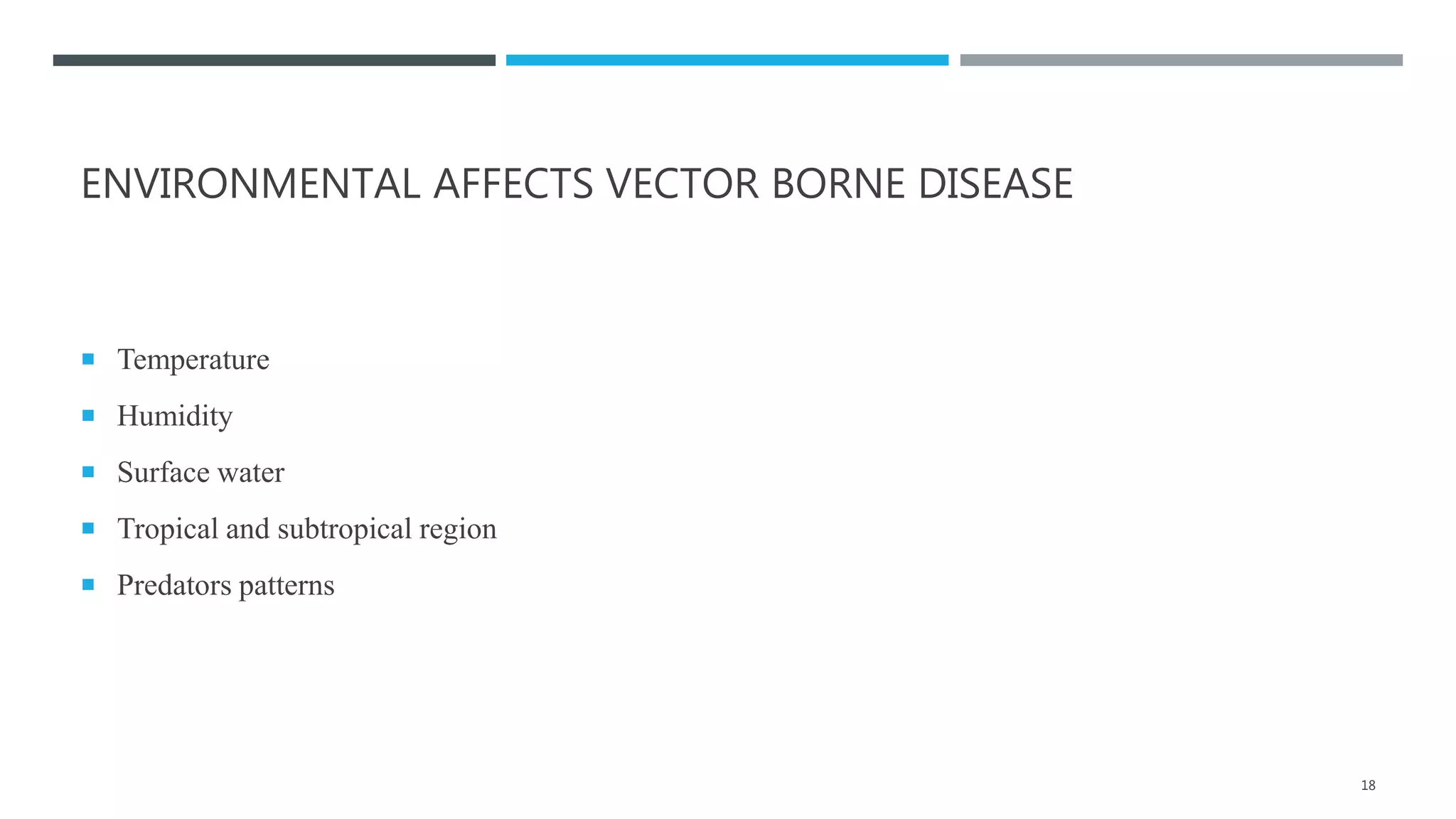 ENVIRONMENTAL AFFECTS VECTOR BORNE DISEASE

- Temperature
- Humidity
- Surface water
- Tropical and subtropical region
- Predators patterns

18